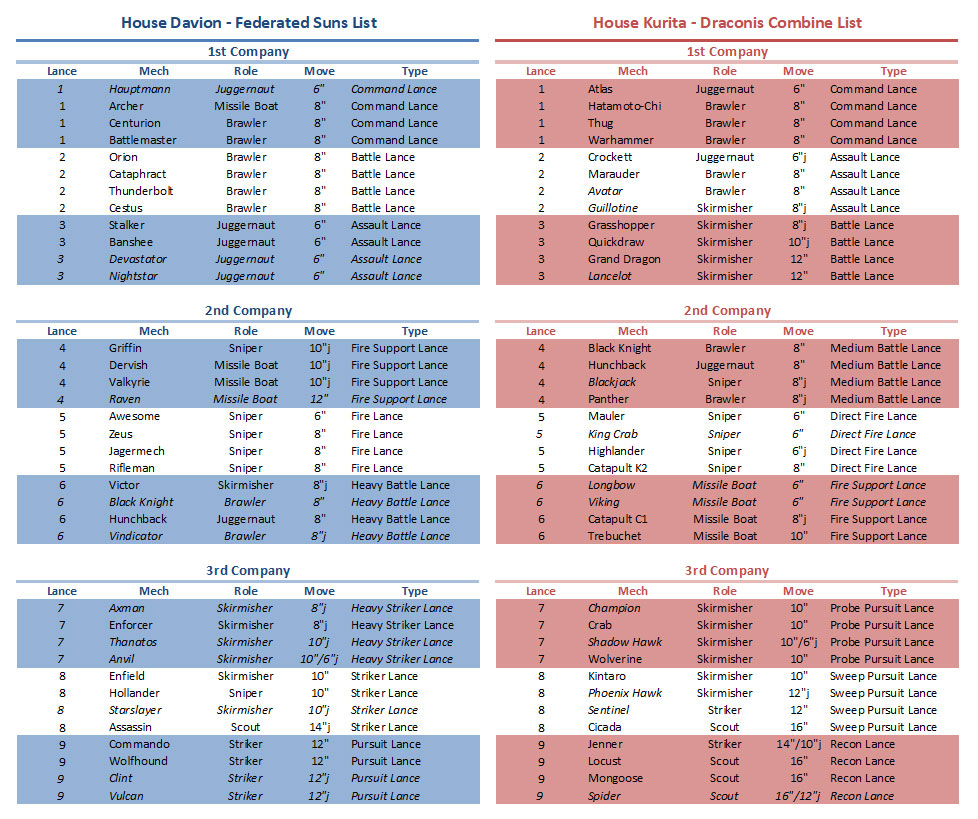 House Davion - Federated Suns List

1st Company

| Lance | Mech | Role | Move | Type |
|---|---|---|---|---|
| 1 | Hauptmann | Juggernaut | 6" | Command Lance |
| 1 | Archer | Missile Boat | 8" | Command Lance |
| 1 | Centurion | Brawler | 8" | Command Lance |
| 1 | Battlemaster | Brawler | 8" | Command Lance |
| 2 | Orion | Brawler | 8" | Battle Lance |
| 2 | Cataphract | Brawler | 8" | Battle Lance |
| 2 | Thunderbolt | Brawler | 8" | Battle Lance |
| 2 | Cestus | Brawler | 8" | Battle Lance |
| 3 | Stalker | Juggernaut | 6" | Assault Lance |
| 3 | Banshee | Juggernaut | 6" | Assault Lance |
| 3 | Devastator | Juggernaut | 6" | Assault Lance |
| 3 | Nightstar | Juggernaut | 6" | Assault Lance |

2nd Company

| Lance | Mech | Role | Move | Type |
|---|---|---|---|---|
| 4 | Griffin | Sniper | 10"j | Fire Support Lance |
| 4 | Dervish | Missile Boat | 10"j | Fire Support Lance |
| 4 | Valkyrie | Missile Boat | 10"j | Fire Support Lance |
| 4 | Raven | Missile Boat | 12" | Fire Support Lance |
| 5 | Awesome | Sniper | 6" | Fire Lance |
| 5 | Zeus | Sniper | 8" | Fire Lance |
| 5 | Jagermech | Sniper | 8" | Fire Lance |
| 5 | Rifleman | Sniper | 8" | Fire Lance |
| 6 | Victor | Skirmisher | 8"j | Heavy Battle Lance |
| 6 | Black Knight | Brawler | 8" | Heavy Battle Lance |
| 6 | Hunchback | Juggernaut | 8" | Heavy Battle Lance |
| 6 | Vindicator | Brawler | 8"j | Heavy Battle Lance |

3rd Company

| Lance | Mech | Role | Move | Type |
|---|---|---|---|---|
| 7 | Axman | Skirmisher | 8"j | Heavy Striker Lance |
| 7 | Enforcer | Skirmisher | 8"j | Heavy Striker Lance |
| 7 | Thanatos | Skirmisher | 10"j | Heavy Striker Lance |
| 7 | Anvil | Skirmisher | 10"/6"j | Heavy Striker Lance |
| 8 | Enfield | Skirmisher | 10" | Striker Lance |
| 8 | Hollander | Sniper | 10" | Striker Lance |
| 8 | Starslayer | Skirmisher | 10"j | Striker Lance |
| 8 | Assassin | Scout | 14"j | Striker Lance |
| 9 | Commando | Striker | 12" | Pursuit Lance |
| 9 | Wolfhound | Striker | 12" | Pursuit Lance |
| 9 | Clint | Striker | 12"j | Pursuit Lance |
| 9 | Vulcan | Striker | 12"j | Pursuit Lance |

House Kurita - Draconis Combine List

1st Company

| Lance | Mech | Role | Move | Type |
|---|---|---|---|---|
| 1 | Atlas | Juggernaut | 6" | Command Lance |
| 1 | Hatamoto-Chi | Brawler | 8" | Command Lance |
| 1 | Thug | Brawler | 8" | Command Lance |
| 1 | Warhammer | Brawler | 8" | Command Lance |
| 2 | Crockett | Juggernaut | 6"j | Assault Lance |
| 2 | Marauder | Brawler | 8" | Assault Lance |
| 2 | Avatar | Brawler | 8" | Assault Lance |
| 2 | Guillotine | Skirmisher | 8"j | Assault Lance |
| 3 | Grasshopper | Skirmisher | 8"j | Battle Lance |
| 3 | Quickdraw | Skirmisher | 10"j | Battle Lance |
| 3 | Grand Dragon | Skirmisher | 12" | Battle Lance |
| 3 | Lancelot | Skirmisher | 12" | Battle Lance |

2nd Company

| Lance | Mech | Role | Move | Type |
|---|---|---|---|---|
| 4 | Black Knight | Brawler | 8" | Medium Battle Lance |
| 4 | Hunchback | Juggernaut | 8" | Medium Battle Lance |
| 4 | Blackjack | Sniper | 8"j | Medium Battle Lance |
| 4 | Panther | Brawler | 8"j | Medium Battle Lance |
| 5 | Mauler | Sniper | 6" | Direct Fire Lance |
| 5 | King Crab | Sniper | 6" | Direct Fire Lance |
| 5 | Highlander | Sniper | 6"j | Direct Fire Lance |
| 5 | Catapult K2 | Sniper | 8" | Direct Fire Lance |
| 6 | Longbow | Missile Boat | 6" | Fire Support Lance |
| 6 | Viking | Missile Boat | 6" | Fire Support Lance |
| 6 | Catapult C1 | Missile Boat | 8"j | Fire Support Lance |
| 6 | Trebuchet | Missile Boat | 10" | Fire Support Lance |

3rd Company

| Lance | Mech | Role | Move | Type |
|---|---|---|---|---|
| 7 | Champion | Skirmisher | 10" | Probe Pursuit Lance |
| 7 | Crab | Skirmisher | 10" | Probe Pursuit Lance |
| 7 | Shadow Hawk | Skirmisher | 10"/6"j | Probe Pursuit Lance |
| 7 | Wolverine | Skirmisher | 10" | Probe Pursuit Lance |
| 8 | Kintaro | Skirmisher | 10" | Sweep Pursuit Lance |
| 8 | Phoenix Hawk | Skirmisher | 12"j | Sweep Pursuit Lance |
| 8 | Sentinel | Striker | 12" | Sweep Pursuit Lance |
| 8 | Cicada | Scout | 16" | Sweep Pursuit Lance |
| 9 | Jenner | Striker | 14"/10"j | Recon Lance |
| 9 | Locust | Scout | 16" | Recon Lance |
| 9 | Mongoose | Scout | 16" | Recon Lance |
| 9 | Spider | Scout | 16"/12"j | Recon Lance |